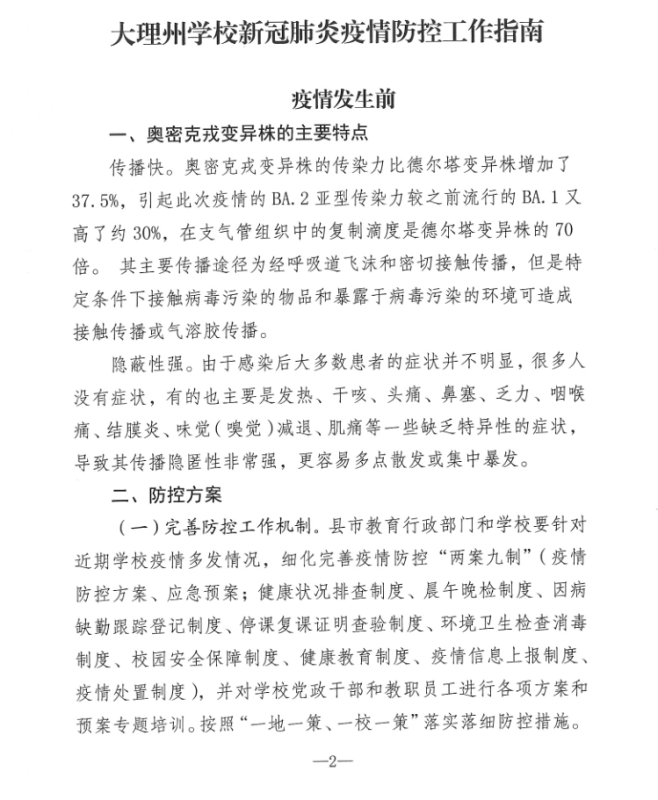 大理州学校新冠肺炎疫情防控工作指南

疫情发生前

一、奥密克戎变异株的主要特点

传播快。奥密克戎变异株的传染力比德尔塔变异株增加了37.5%，引起此次疫情的BA.2亚型传染力较之前流行的BA.1又高了约30%，在支气管组织中的复制滴度是德尔塔变异株的70倍。 其主要传播途径为经呼吸道飞沫和密切接触传播，但是特定条件下接触病毒污染的物品和暴露于病毒污染的环境可造成接触传播或气溶胶传播。

隐蔽性强。由于感染后大多数患者的症状并不明显，很多人没有症状，有的也主要是发热、干咳、头痛、鼻塞、乏力、咽喉痛、结膜炎、味觉（嗅觉）减退、肌痛等一些缺乏特异性的症状，导致其传播隐匿性非常强，更容易多点散发或集中暴发。

二、防控方案

（一）完善防控工作机制。县市教育行政部门和学校要针对近期学校疫情多发情况，细化完善疫情防控“两案九制”（疫情防控方案、应急预案；健康状况排查制度、晨午晚检制度、因病缺勤跟踪登记制度、停课复课证明查验制度、环境卫生检查消毒制度、校园安全保障制度、健康教育制度、疫情信息上报制度、疫情处置制度），并对学校党政干部和教职员工进行各项方案和预案专题培训。按照“一地一策、一校一策”落实落细防控措施。

—2—